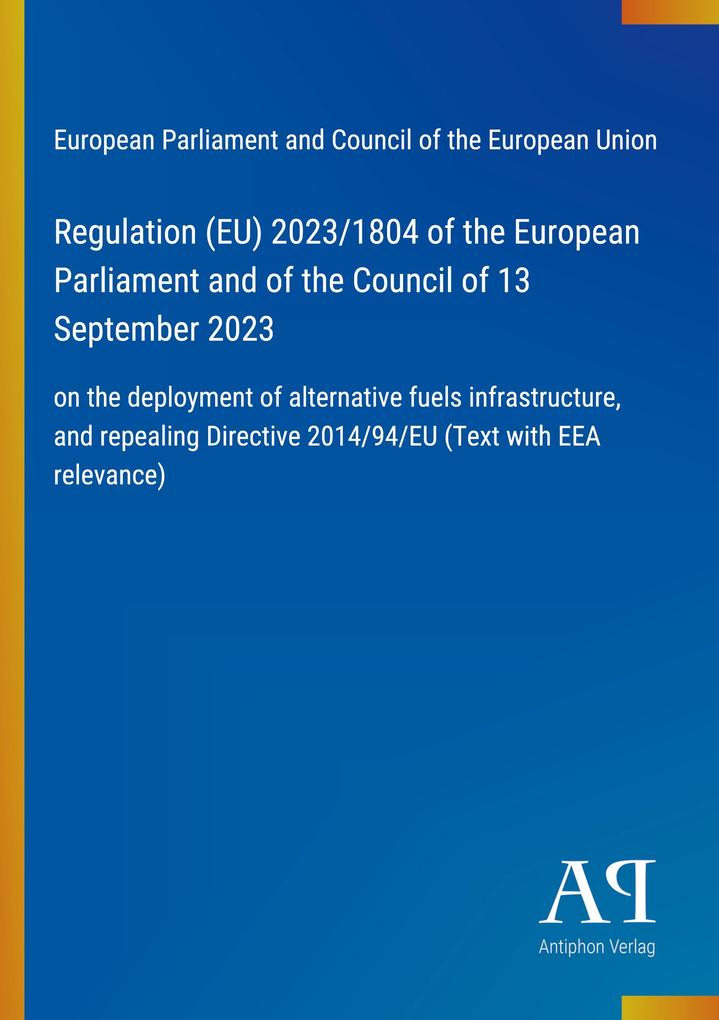 European Parliament and Council of the European Union

Regulation (EU) 2023/1804 of the European Parliament and of the Council of 13 September 2023

on the deployment of alternative fuels infrastructure, and repealing Directive 2014/94/EU (Text with EEA relevance)

AP

Antiphon Verlag